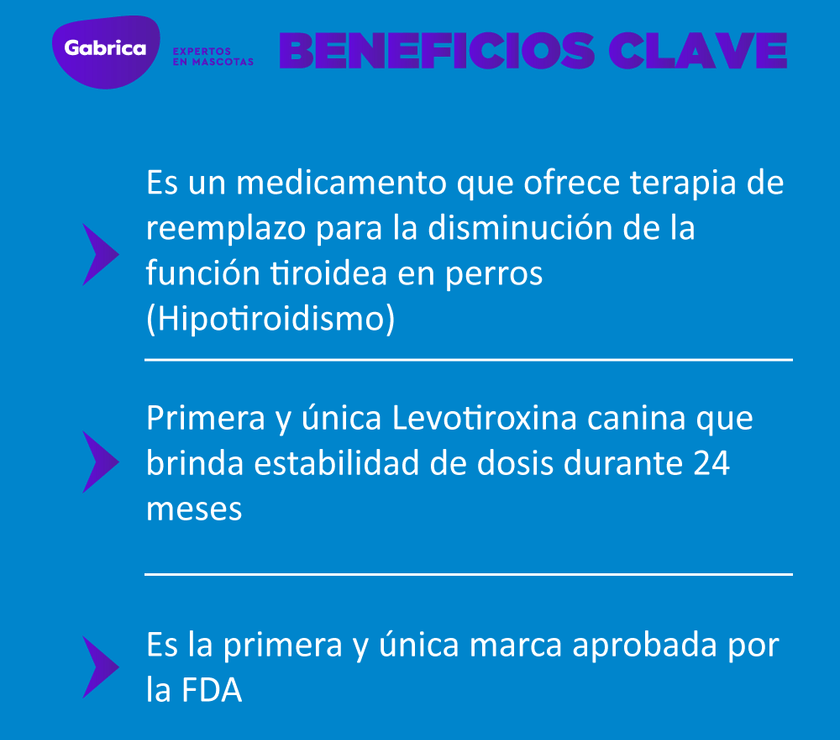 Gabrica EXPERTOS EN MASCOTAS BENEFICIOS CLAVE

Es un medicamento que ofrece terapia de reemplazo para la disminución de la función tiroidea en perros (Hipotiroidismo)

Primera y única Levotiroxina canina que brinda estabilidad de dosis durante 24 meses

Es la primera y única marca aprobada por la FDA